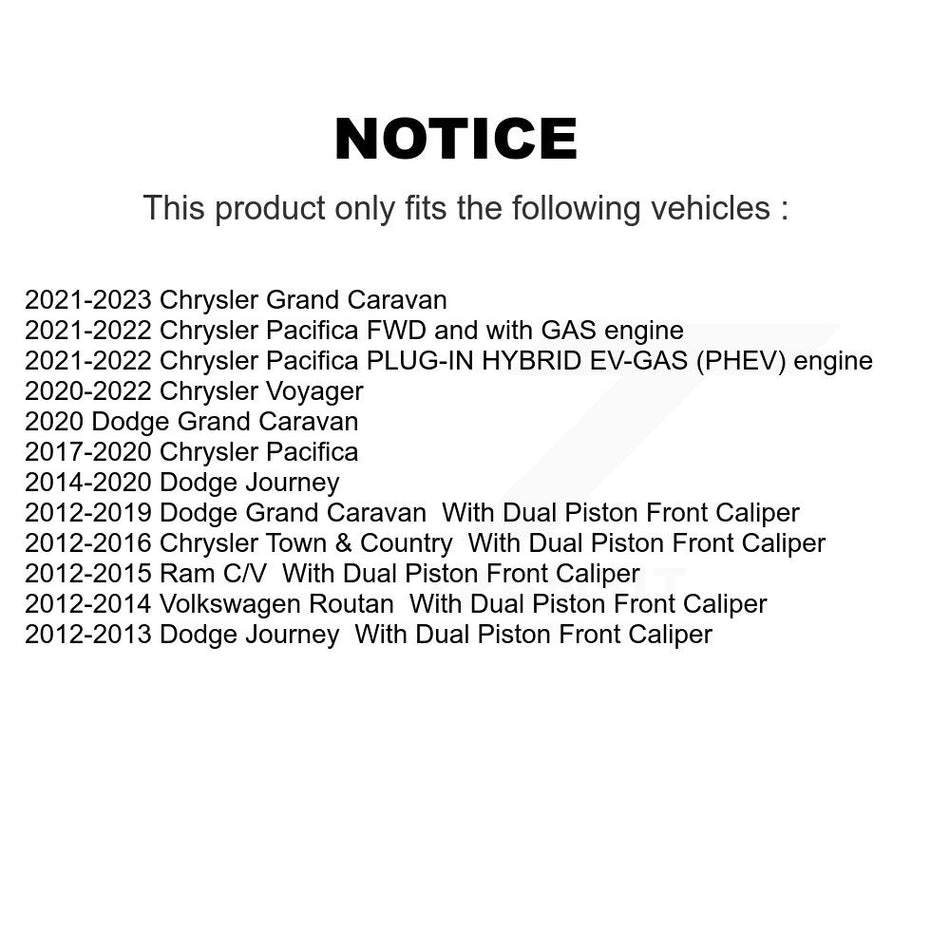 NOTICE

This product only fits the following vehicles :

2021-2023 Chrysler Grand Caravan
2021-2022 Chrysler Pacifica FWD and with GAS engine
2021-2022 Chrysler Pacifica PLUG-IN HYBRID EV-GAS (PHEV) engine
2020-2022 Chrysler Voyager
2020 Dodge Grand Caravan
2017-2020 Chrysler Pacifica
2014-2020 Dodge Journey
2012-2019 Dodge Grand Caravan With Dual Piston Front Caliper
2012-2016 Chrysler Town & Country With Dual Piston Front Caliper
2012-2015 Ram C/V With Dual Piston Front Caliper
2012-2014 Volkswagen Routan With Dual Piston Front Caliper
2012-2013 Dodge Journey With Dual Piston Front Caliper